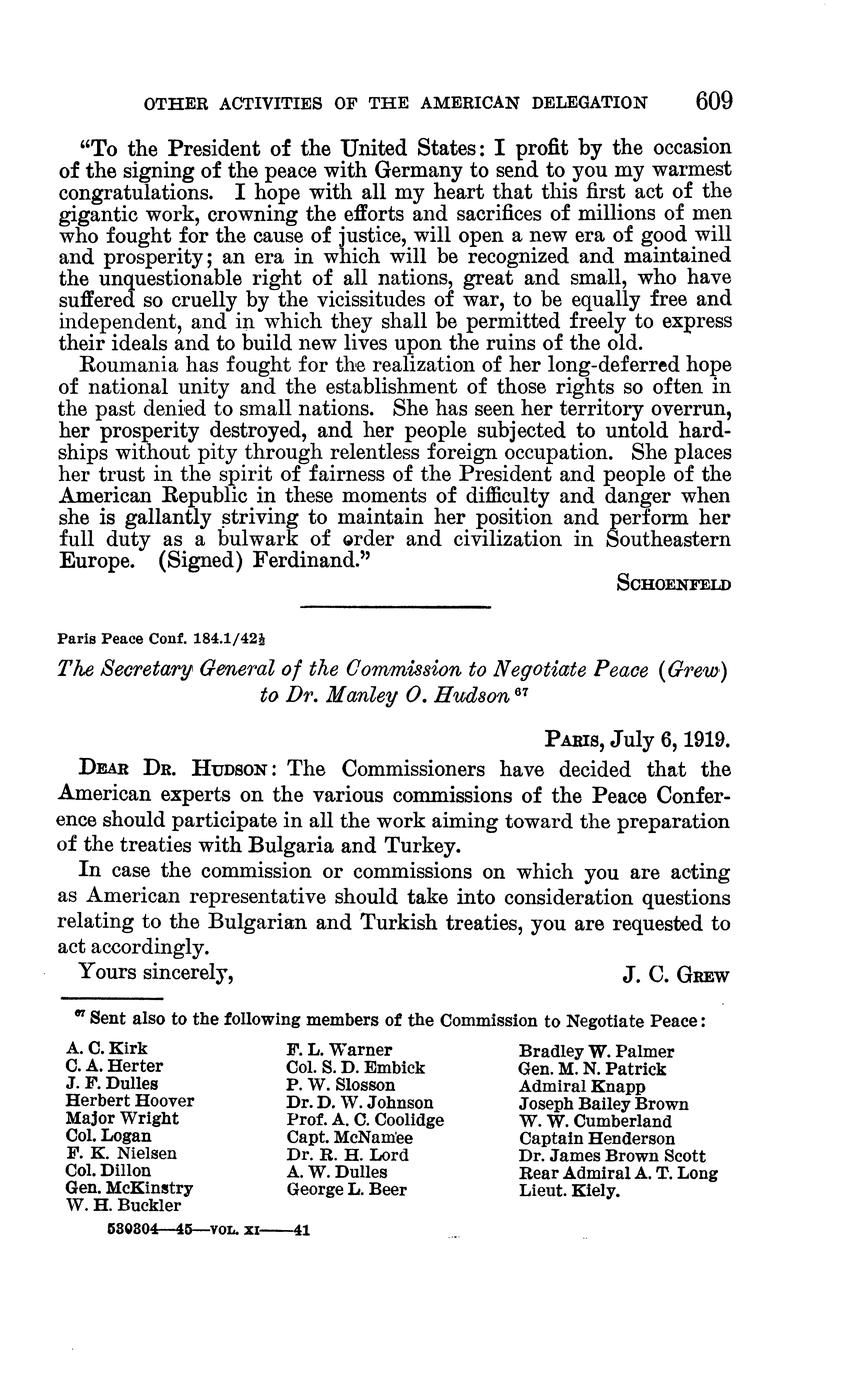 OTHER ACTIVITIES OF THE AMERICAN DELEGATION 609

"To the President of the United States: I profit by the occasion of the signing of the peace with Germany to send to you my warmest congratulations. I hope with all my heart that this first act of the gigantic work, crowning the efforts and sacrifices of millions of men who fought for the cause of justice, will open a new era of good will and prosperity; an era in which will be recognized and maintained the unquestionable right of all nations, great and small, who have suffered so cruelly by the vicissitudes of war, to be equally free and independent, and in which they shall be permitted freely to express their ideals and to build new lives upon the ruins of the old.

Roumania has fought for the realization of her long-deferred hope of national unity and the establishment of those rights so often in the past denied to small nations. She has seen her territory overrun, her prosperity destroyed, and her people subjected to untold hardships without pity through relentless foreign occupation. She places her trust in the spirit of fairness of the President and people of the American Republic in these moments of difficulty and danger when she is gallantly striving to maintain her position and perform her full duty as a bulwark of order and civilization in Southeastern Europe. (Signed) Ferdinand."

SCHOENFELD

Paris Peace Conf. 184.1/42½

The Secretary General of the Commission to Negotiate Peace (Grew) to Dr. Manley O. Hudson $^{67}$

PARIS, July 6, 1919.

DEAR DR. HUDSON: The Commissioners have decided that the American experts on the various commissions of the Peace Conference should participate in all the work aiming toward the preparation of the treaties with Bulgaria and Turkey.

In case the commission or commissions on which you are acting as American representative should take into consideration questions relating to the Bulgarian and Turkish treaties, you are requested to act accordingly.

Yours sincerely, J. C. GREW

$^{67}$ Sent also to the following members of the Commission to Negotiate Peace:

A. C. Kirk
C. A. Herter
J. F. Dulles
Herbert Hoover
Major Wright
Col. Logan
F. K. Nielsen
Col. Dillon
Gen. McKinstry
W. H. Buckler

F. L. Warner
Col. S. D. Embick
P. W. Slosson
Dr. D. W. Johnson
Prof. A. C. Coolidge
Capt. McNamee
Dr. R. H. Lord
A. W. Dulles
George L. Beer

Bradley W. Palmer
Gen. M. N. Patrick
Admiral Knapp
Joseph Bailey Brown
W. W. Cumberland
Captain Henderson
Dr. James Brown Scott
Rear Admiral A. T. Long
Lieut. Kiely.

530304—45—VOL. XI——41